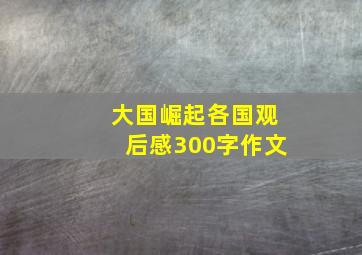 大国崛起各国观后感300字作文